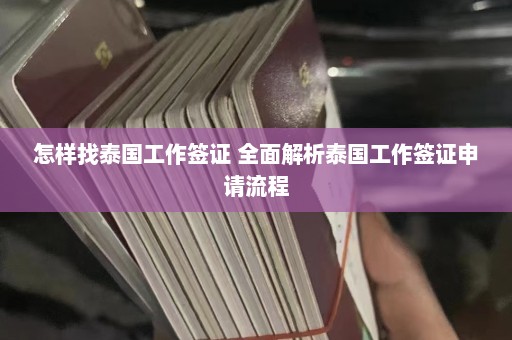 怎样找泰国工作签证 全面解析泰国工作签证申请流程